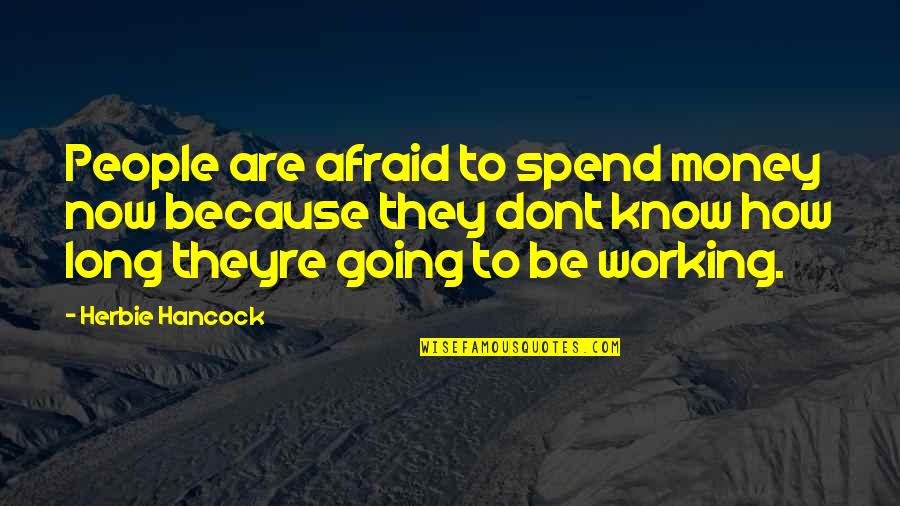 People are afraid to spend money now because they dont know how long theyre going to be working.

- Herbie Hancock

WISEFAMOUSQUOTES.COM